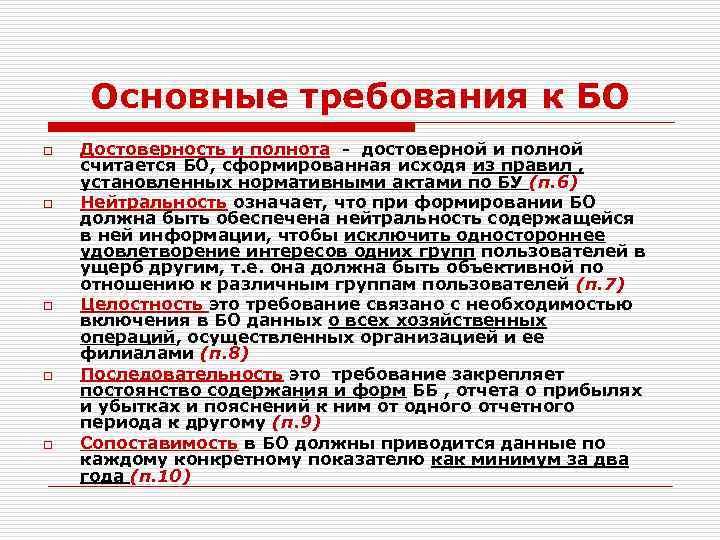 Основные требования к БО

Достоверность и полнота - достоверной и полной считается БО, сформированная исходя из правил , установленных нормативными актами по БУ (п.6)

Нейтральность означает, что при формировании БО должна быть обеспечена нейтральность содержащейся в ней информации, чтобы исключить одностороннее удовлетворение интересов одних групп пользователей в ущерб другим, т.е. она должна быть объективной по отношению к различным группам пользователей (п.7)

Целостность это требование связано с необходимостью включения в БО данных о всех хозяйственных операций, осуществленных организацией и ее филиалами (п.8)

Последовательность это требование закрепляет постоянство содержания и форм ББ , отчета о прибылях и убытках и пояснений к ним от одного отчетного периода к другому (п.9)

Сопоставимость в БО должны приводится данные по каждому конкретному показателю как минимум за два года (п.10)